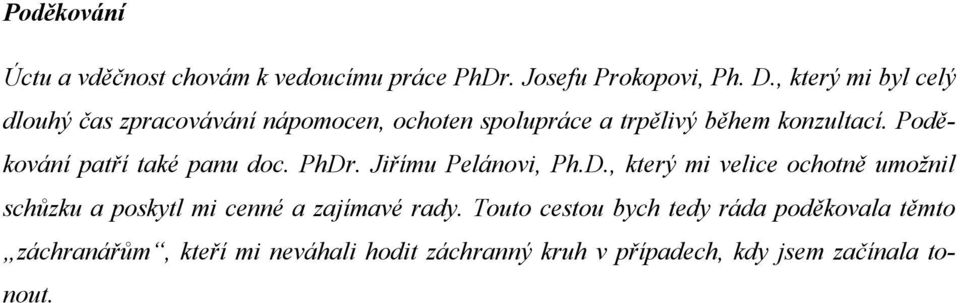 Poděkování

Úctu a vděčnost chovám k vedoucímu práce PhDr. Josefu Prokopovi, Ph. D., který mi byl celý dlouhý čas zpracovávání nápomocen, ochoten spolupráce a trpělivý během konzultací. Poděkování patří také panu doc. PhDr. Jiřímu Pelánovi, Ph.D., který mi velice ochotně umožnil schůzku a poskytl mi cenné a zajímavé rady. Touto cestou bych tedy ráda poděkovala těmto „záchranářům“, kteří mi neváhali hodit záchranný kruh v případech, kdy jsem začínala tonout.